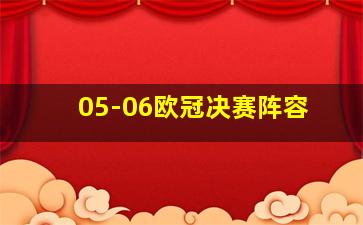 05-06欧冠决赛阵容